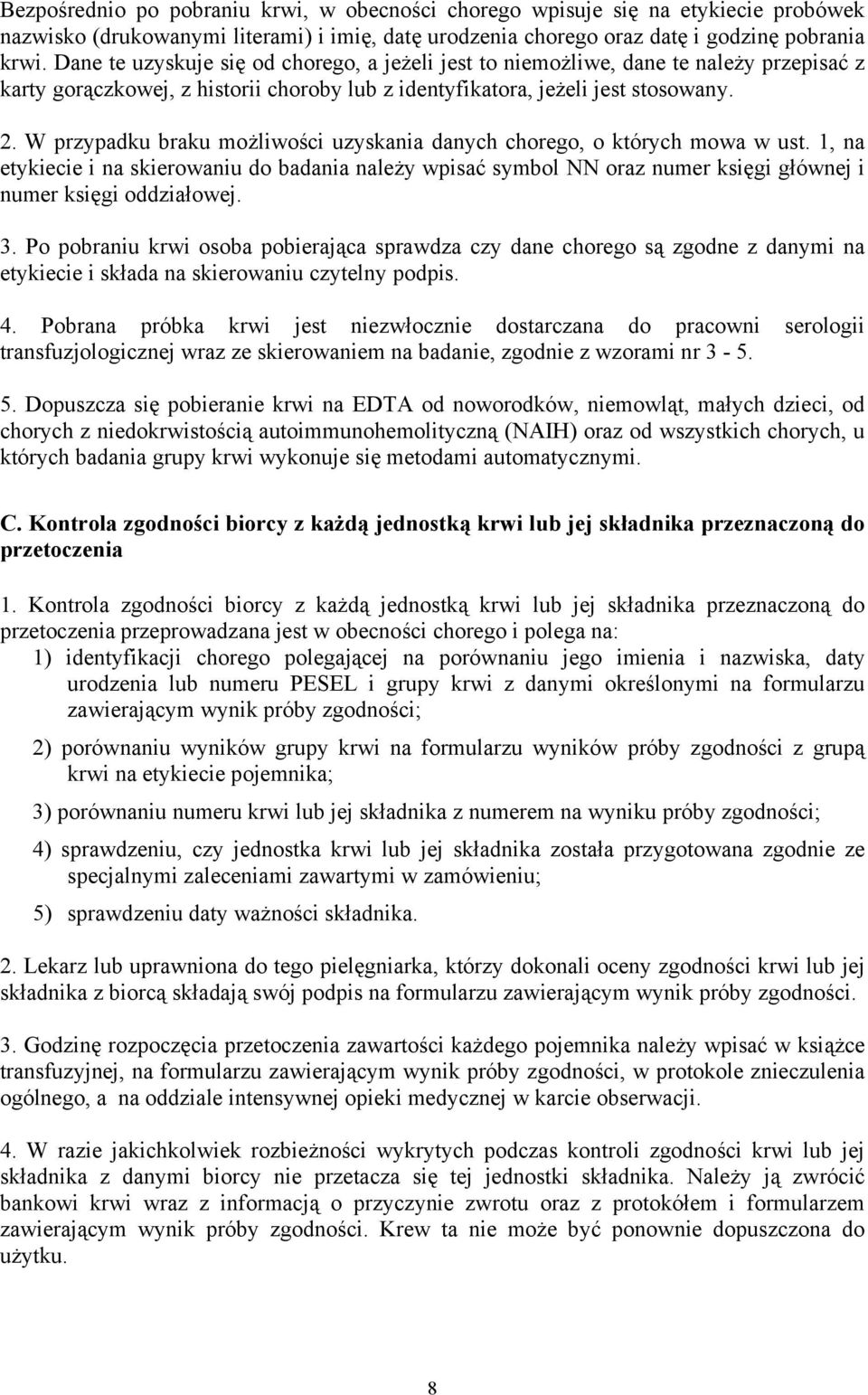 Bezpośrednio po pobraniu krwi, w obecności chorego wpisuje się na etykiecie probówek nazwisko (drukowanymi literami) i imię, datę urodzenia chorego oraz datę i godzinę pobrania krwi. Dane te uzyskuje się od chorego, a jeżeli jest to niemożliwe, dane te należy przepisać z karty gorączkowej, z historii choroby lub z identyfikatora, jeżeli jest stosowany.

2. W przypadku braku możliwości uzyskania danych chorego, o których mowa w ust. 1, na etykiecie i na skierowaniu do badania należy wpisać symbol NN oraz numer księgi głównej i numer księgi oddziałowej.

3. Po pobraniu krwi osoba pobierająca sprawdza czy dane chorego są zgodne z danymi na etykiecie i składa na skierowaniu czytelny podpis.

4. Pobrana próbka krwi jest niezwłocznie dostarczana do pracowni serologii transfuzjologicznej wraz ze skierowaniem na badanie, zgodnie z wzorami nr 3 - 5.

5. Dopuszcza się pobieranie krwi na EDTA od noworodków, niemowląt, małych dzieci, od chorych z niedokrwistością autoimmunohemolityczną (NAIH) oraz od wszystkich chorych, u których badania grupy krwi wykonuje się metodami automatycznymi.

C. Kontrola zgodności biorcy z każdą jednostką krwi lub jej składnika przeznaczoną do przetoczenia

1. Kontrola zgodności biorcy z każdą jednostką krwi lub jej składnika przeznaczoną do przetoczenia przeprowadzana jest w obecności chorego i polega na:
1) identyfikacji chorego polegającej na porównaniu jego imienia i nazwiska, daty urodzenia lub numeru PESEL i grupy krwi z danymi określonymi na formularzu zawierającym wynik próby zgodności;
2) porównaniu wyników grupy krwi na formularzu wyników próby zgodności z grupą krwi na etykiecie pojemnika;
3) porównaniu numeru krwi lub jej składnika z numerem na wyniku próby zgodności;
4) sprawdzeniu, czy jednostka krwi lub jej składnika została przygotowana zgodnie ze specjalnymi zaleceniami zawartymi w zamówieniu;
5) sprawdzeniu daty ważności składnika.

2. Lekarz lub uprawniona do tego pielęgniarka, którzy dokonali oceny zgodności krwi lub jej składnika z biorcą składają swój podpis na formularzu zawierającym wynik próby zgodności.

3. Godzinę rozpoczęcia przetoczenia zawartości każdego pojemnika należy wpisać w książce transfuzyjnej, na formularzu zawierającym wynik próby zgodności, w protokole znieczulenia ogólnego, a na oddziale intensywnej opieki medycznej w karcie obserwacji.

4. W razie jakichkolwiek rozbieżności wykrytych podczas kontroli zgodności krwi lub jej składnika z danymi biorcy nie przetacza się tej jednostki składnika. Należy ją zwrócić bankowi krwi wraz z informacją o przyczynie zwrotu oraz z protokółem i formularzem zawierającym wynik próby zgodności. Krew ta nie może być ponownie dopuszczona do użytku.

8